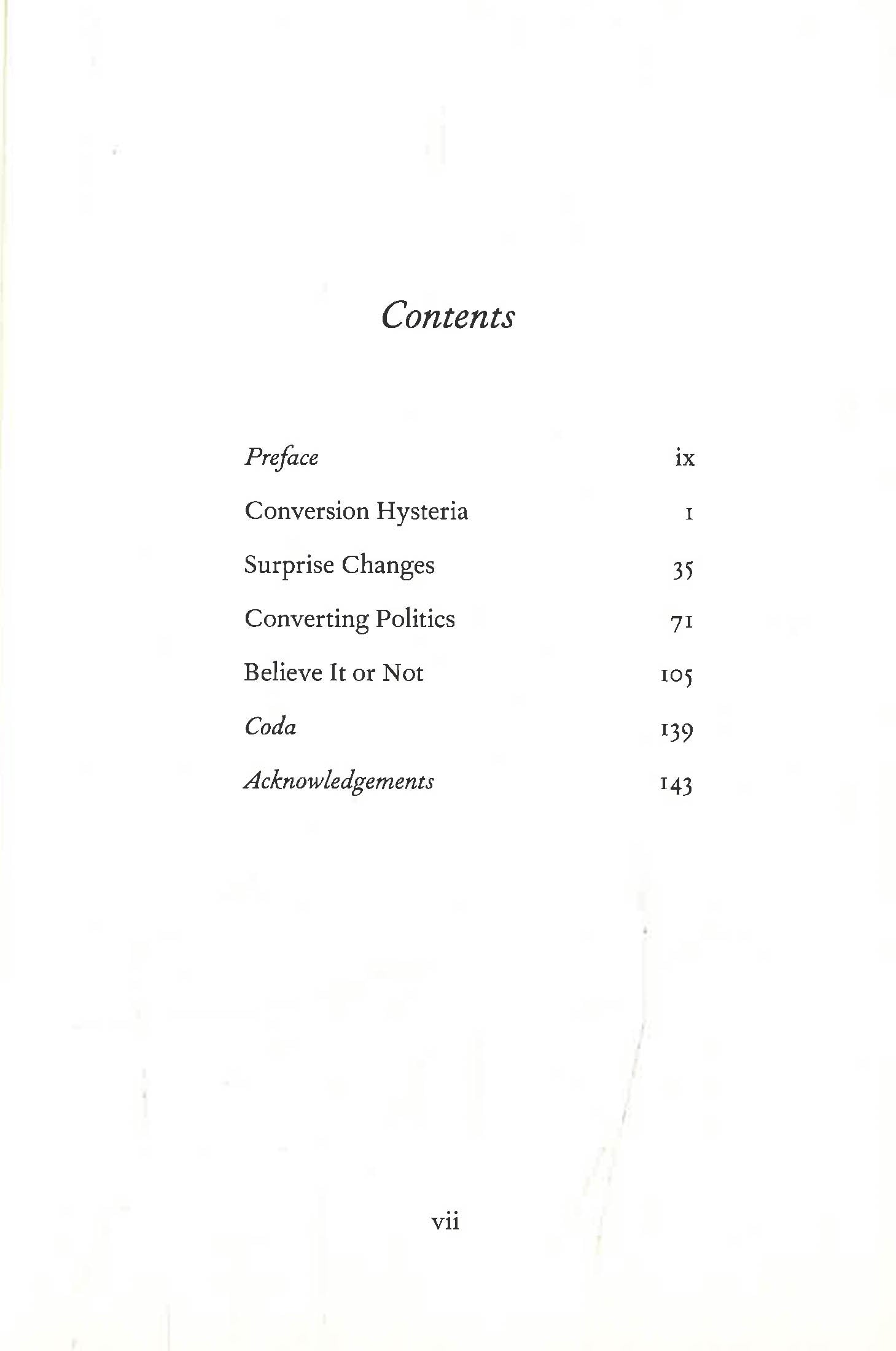 Contents

Preface ix

Conversion Hysteria 1

Surprise Changes 35

Converting Politics 71

Believe It or Not 105

Coda 139

Acknowledgements 143

vii